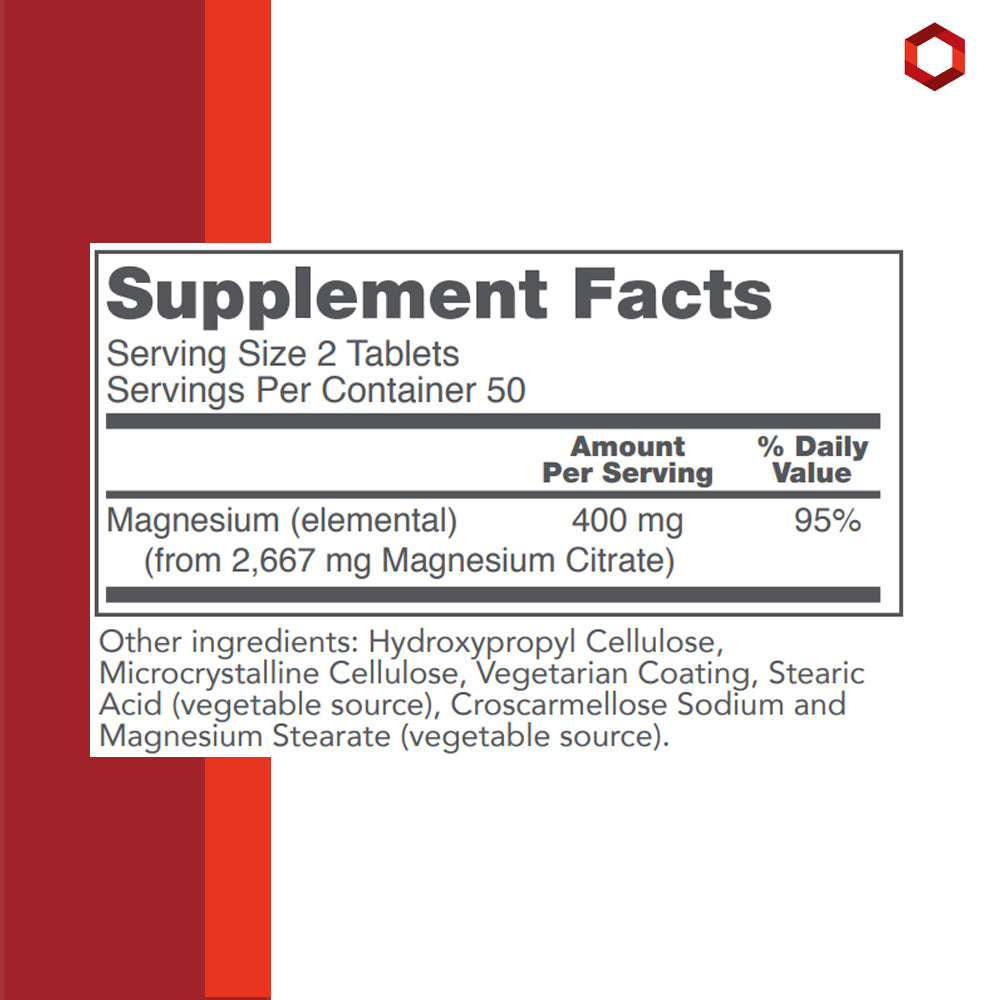 Supplement Facts
Serving Size 2 Tablets
Servings Per Container 50

|  | Amount Per Serving | % Daily Value |
|---|---|---|
| Magnesium (elemental) (from 2,667 mg Magnesium Citrate) | 400 mg | 95% |

Other ingredients: Hydroxypropyl Cellulose, Microcrystalline Cellulose, Vegetarian Coating, Stearic Acid (vegetable source), Croscarmellose Sodium and Magnesium Stearate (vegetable source).